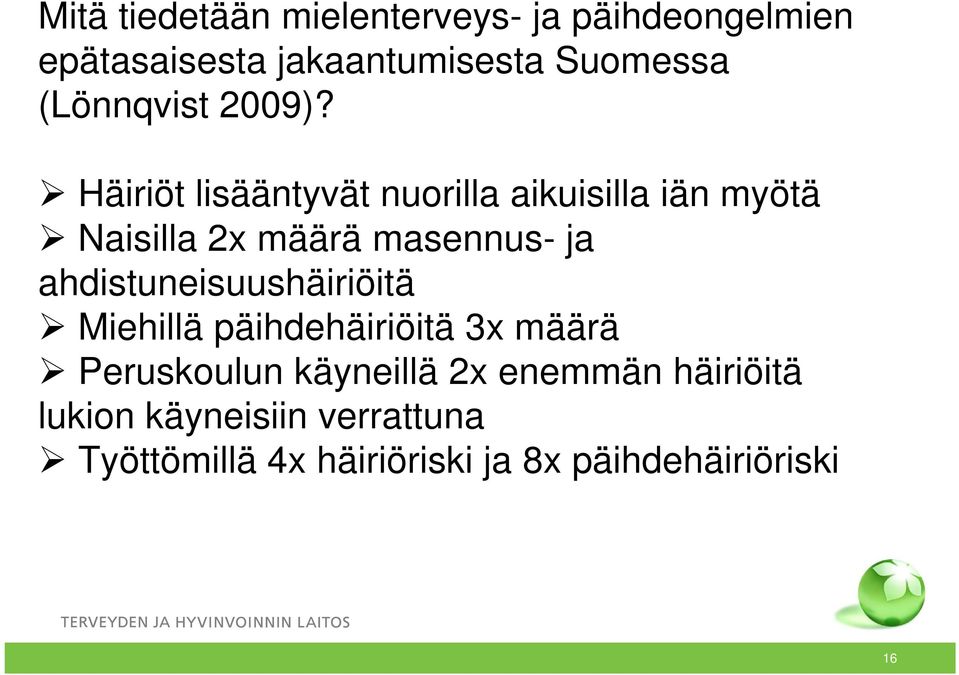 Mitä tiedetään mielenterveys- ja päihdeongelmien epätasaisesta jakaantumisesta Suomessa (Lönnqvist 2009)?

➢ Häiriöt lisääntyvät nuorilla aikuisilla iän myötä
➢ Naisilla 2x määrä masennus- ja ahdistuneisuushäiriöitä
➢ Miehillä päihdehäiriöitä 3x määrä
➢ Peruskoulun käyneillä 2x enemmän häiriöitä lukion käyneisiin verrattuna
➢ Työttömillä 4x häiriöriski ja 8x päihdehäiriöriski

TERVEYDEN JA HYVINVOINNIN LAITOS

16